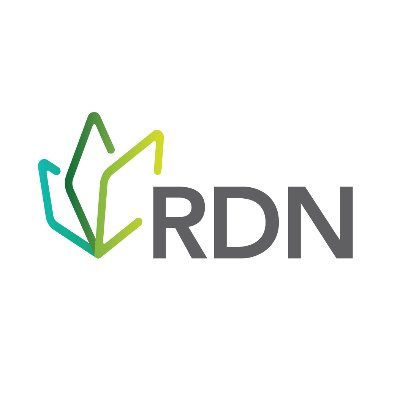 RDN